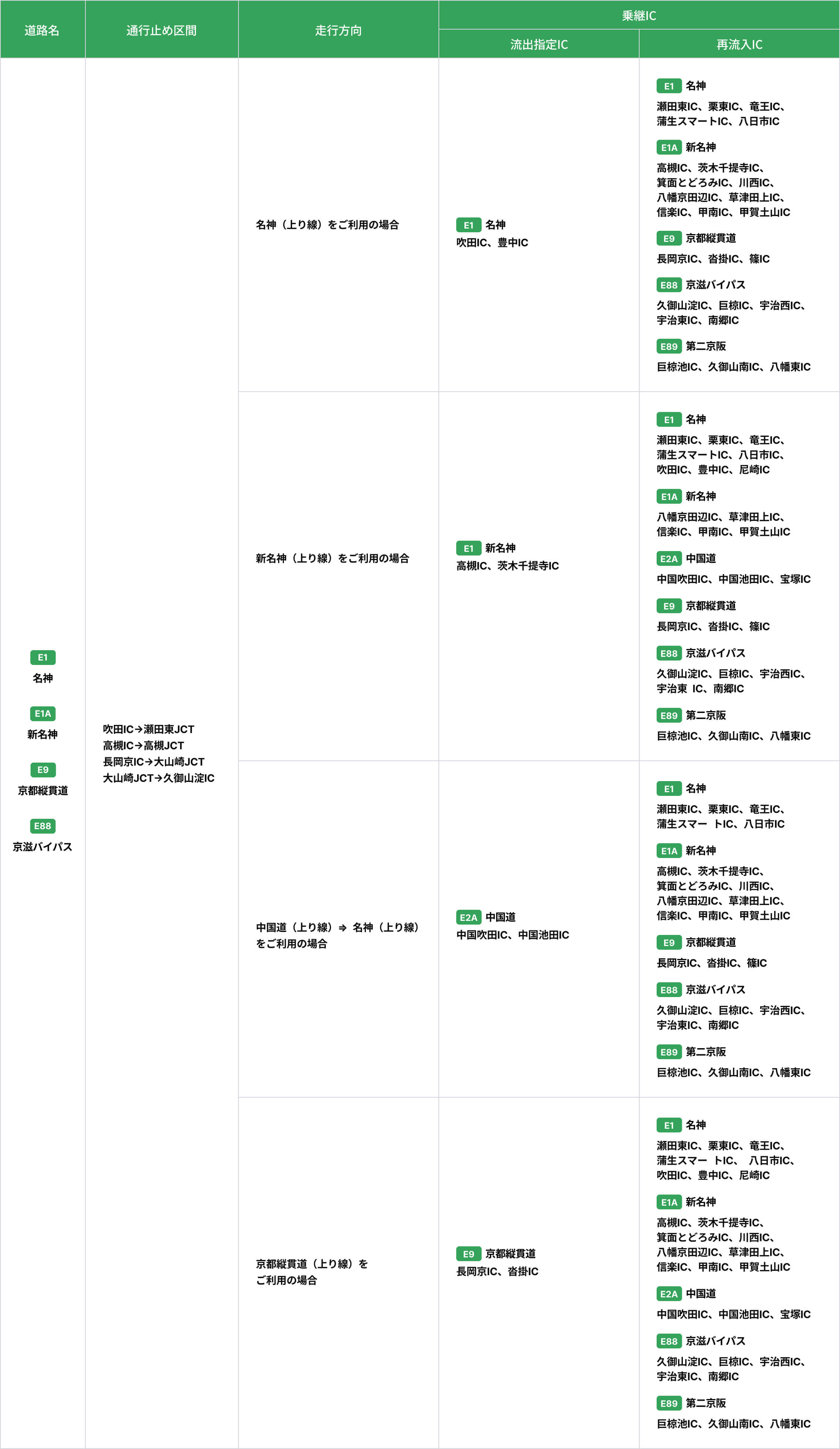 | 道路名 | 通行止め区間 | 走行方向 | 乗継IC |  |
|---|---|---|---|---|
|  |  |  | 流出指定IC | 再流入IC |
| E1 名神 E1A 新名神 E9 京都縦貫道 E88 京滋バイパス | 吹田IC→瀬田東JCT 高槻IC→高槻JCT 長岡京IC→大山崎JCT 大山崎JCT→久御山淀IC | 名神（上り線）をご利用の場合 | E1 名神 吹田IC、豊中IC | E1 名神 瀬田東IC、栗東IC、竜王IC、蒲生スマートIC、八日市IC E1A 新名神 高槻IC、茨木千提寺IC、箕面とどろみIC、川西IC、八幡京田辺IC、草津田上IC、信楽IC、甲南IC、甲賀土山IC E9 京都縦貫道 長岡京IC、沓掛IC、篠IC E88 京滋バイパス 久御山淀IC、巨椋IC、宇治西IC、宇治東IC、南郷IC E89 第二京阪 巨椋池IC、久御山南IC、八幡東IC |
|  |  | 新名神（上り線）をご利用の場合 | E1 新名神 高槻IC、茨木千提寺IC | E1 名神 瀬田東IC、栗東IC、竜王IC、蒲生スマートIC、八日市IC、吹田IC、豊中IC、尼崎IC E1A 新名神 八幡京田辺IC、草津田上IC、信楽IC、甲南IC、甲賀土山IC E2A 中国道 中国吹田IC、中国池田IC、宝塚IC E9 京都縦貫道 長岡京IC、沓掛IC、篠IC E88 京滋バイパス 久御山淀IC、巨椋IC、宇治西IC、宇治東 IC、南郷IC E89 第二京阪 巨椋池IC、久御山南IC、八幡東IC |
|  |  | 中国道（上り線）⇒ 名神（上り線）をご利用の場合 | E2A 中国道 中国吹田IC、中国池田IC | E1 名神 瀬田東IC、栗東IC、竜王IC、蒲生スマー トIC、八日市IC E1A 新名神 高槻IC、茨木千提寺IC、箕面とどろみIC、川西IC、八幡京田辺IC、草津田上IC、信楽IC、甲南IC、甲賀土山IC E9 京都縦貫道 長岡京IC、沓掛IC、篠IC E88 京滋バイパス 久御山淀IC、巨椋IC、宇治西IC、宇治東IC、南郷IC E89 第二京阪 巨椋池IC、久御山南IC、八幡東IC |
|  |  | 京都縦貫道（上り線）をご利用の場合 | E9 京都縦貫道 長岡京IC、沓掛IC | E1 名神 瀬田東IC、栗東IC、竜王IC、蒲生スマー トIC、 八日市IC、吹田IC、豊中IC、尼崎IC E1A 新名神 高槻IC、茨木千提寺IC、箕面とどろみIC、川西IC、八幡京田辺IC、草津田上IC、信楽IC、甲南IC、甲賀土山IC E2A 中国道 中国吹田IC、中国池田IC、宝塚IC E88 京滋バイパス 久御山淀IC、巨椋IC、宇治西IC、宇治東IC、南郷IC E89 第二京阪 巨椋池IC、久御山南IC、八幡東IC |